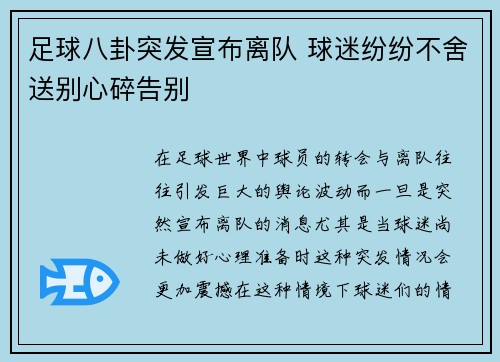 足球八卦突发宣布离队 球迷纷纷不舍送别心碎告别

在足球世界中球员的转会与离队往往引发巨大的舆论波动而一旦是突然宣布离队的消息尤其是当球迷尚未做好心理准备时这种突发情况会更加震撼在这种情境下球迷们的情